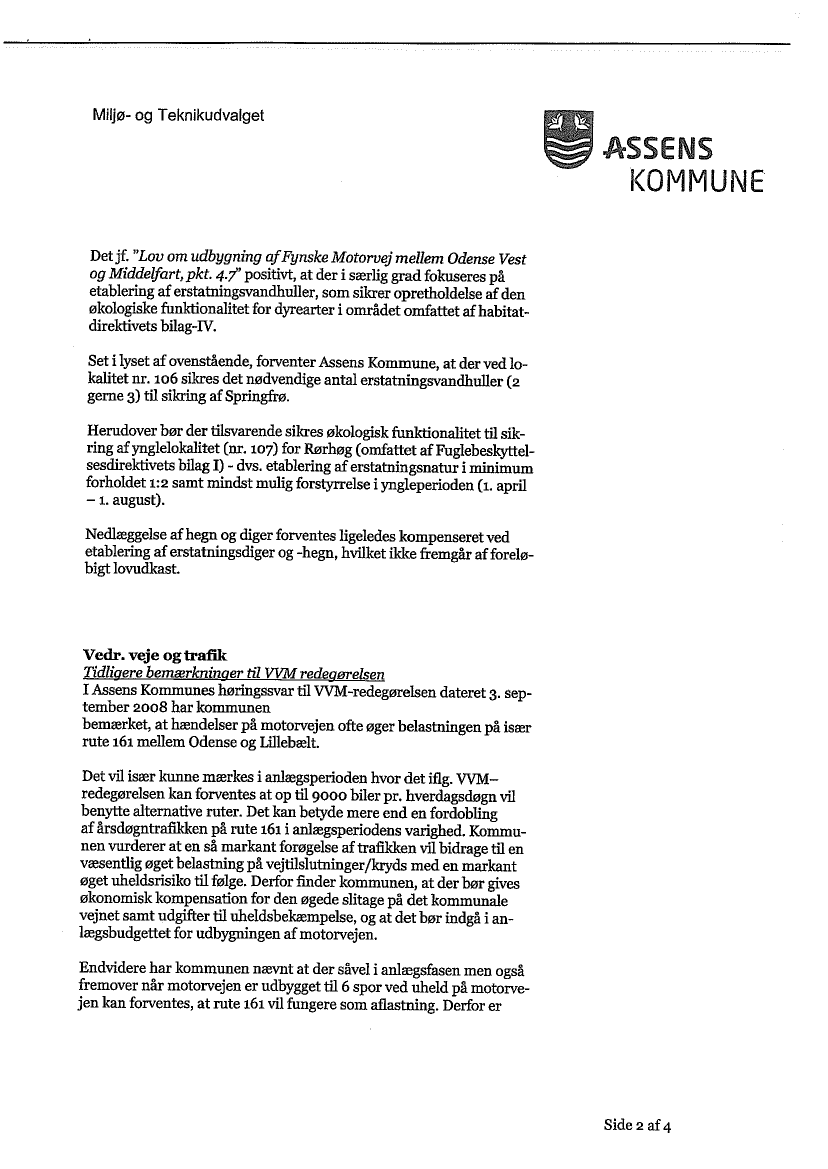 Miljø- og Teknikudvalget

ASSENS KOMMUNE

Det jf. "Lov om udbygning af Fynske Motorvej mellem Odense Vest og Middelfart, pkt. 4.7" positivt, at der i særlig grad fokuseres på etablering af erstatningsvandhuller, som sikrer opretholdelse af den økologiske funktionalitet for dyrearter i området omfattet af habitatdirektivets bilag-IV.

Set i lyset af ovenstående, forventer Assens Kommune, at der ved lokalitet nr. 106 sikres det nødvendige antal erstatningsvandhuller (2 gerne 3) til sikring af Springfrø.

Herudover bør der tilsvarende sikres økologisk funktionalitet til sikring af ynglelokalitet (nr. 107) for Rørhøg (omfattet af Fuglebeskyttelsesdirektivets bilag I) - dvs. etablering af erstatningsnatur i minimum forholdet 1:2 samt mindst mulig forstyrrelse i yngleperioden (1. april – 1. august).

Nedlæggelse af hegn og diger forventes ligeledes kompenseret ved etablering af erstatningsdiger og -hegn, hvilket ikke fremgår af foreløbigt lovudkast.

Vedr. veje og trafik
Tidligere bemærkninger til VVM redegørelsen
I Assens Kommunes høringssvar til VVM-redegørelsen dateret 3. september 2008 har kommunen
bemærket, at hændelser på motorvejen ofte øger belastningen på især rute 161 mellem Odense og Lillebælt.

Det vil især kunne mærkes i anlægsperioden hvor det iflg. VVM–redegørelsen kan forventes at op til 9000 biler pr. hverdagsdøgn vil benytte alternative ruter. Det kan betyde mere end en fordobling af årsdøgntrafikken på rute 161 i anlægsperiodens varighed. Kommunen vurderer at en så markant forøgelse af trafikken vil bidrage til en væsentlig øget belastning på vejtilslutninger/kryds med en markant øget uheldsrisiko til følge. Derfor finder kommunen, at der bør gives økonomisk kompensation for den øgede slitage på det kommunale vejnet samt udgifter til uheldsbekæmpelse, og at det bør indgå i anlægsbudgettet for udbygningen af motorvejen.

Endvidere har kommunen nævnt at der såvel i anlægsfasen men også fremover når motorvejen er udbygget til 6 spor ved uheld på motorvejen kan forventes, at rute 161 vil fungere som aflastning. Derfor er

Side 2 af 4